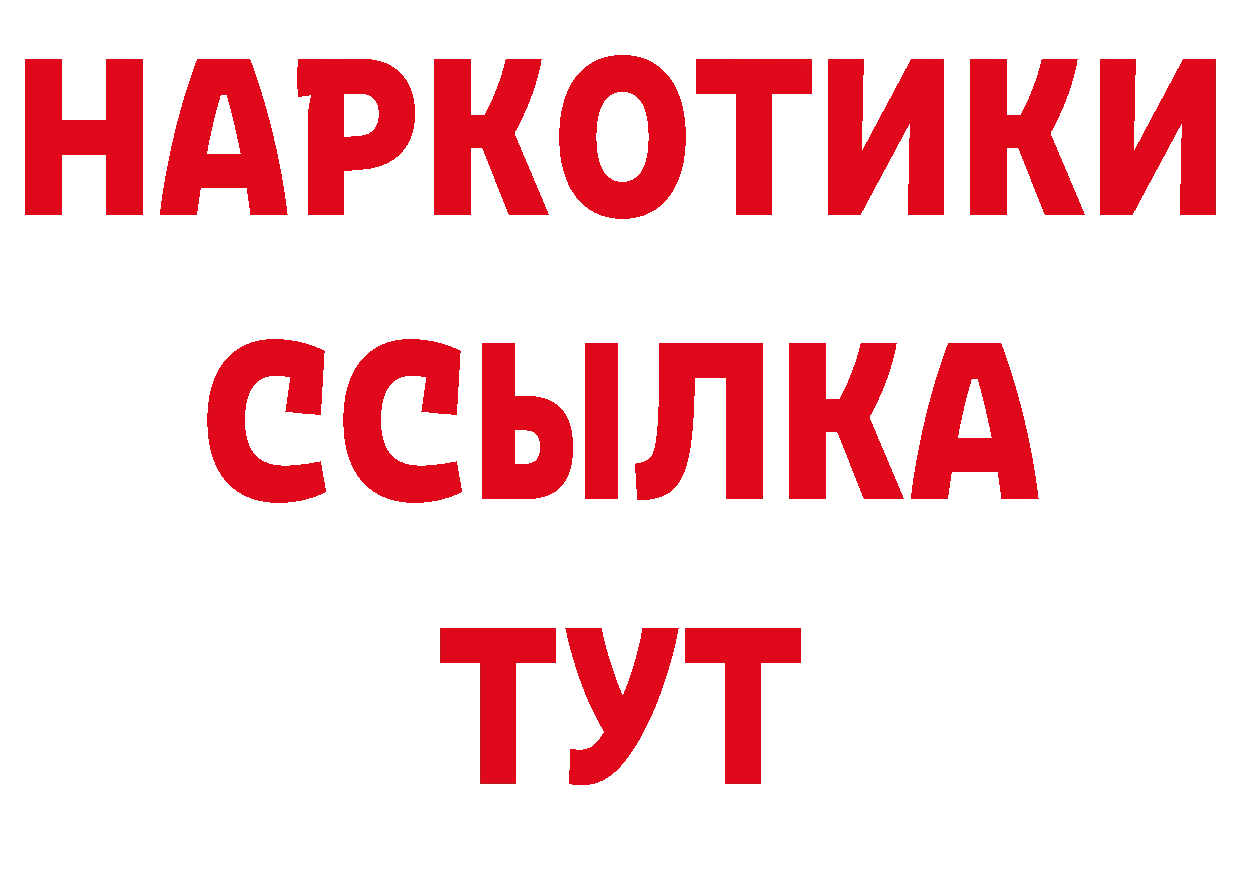 НАРКОТИКИ ССЫЛКА ТУТ